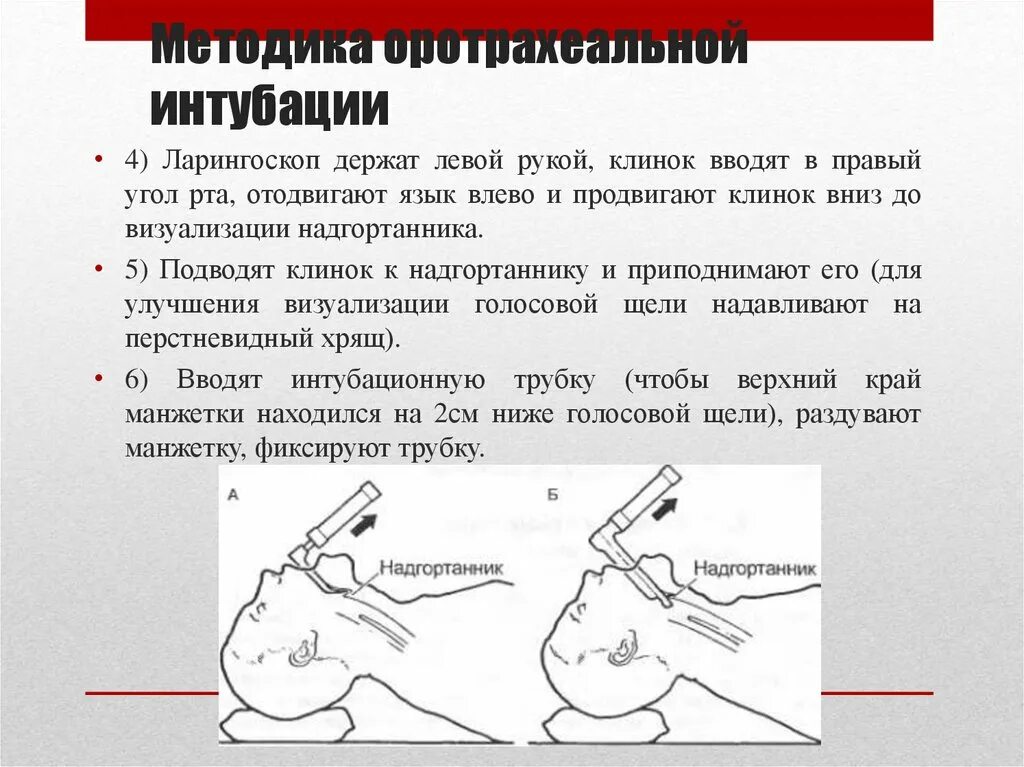 Методика оротрахеальной интубации

• 4) Ларингоскоп держат левой рукой, клинок вводят в правый угол рта, отодвигают язык влево и продвигают клинок вниз до визуализации надгортанника.

• 5) Подводят клинок к надгортаннику и приподнимают его (для улучшения визуализации голосовой щели надавливают на перстневидный хрящ).

• 6) Вводят интубационную трубку (чтобы верхний край манжетки находился на 2см ниже голосовой щели), раздувают манжетку, фиксируют трубку.

А

Надгортанник

Б

Надгортанник